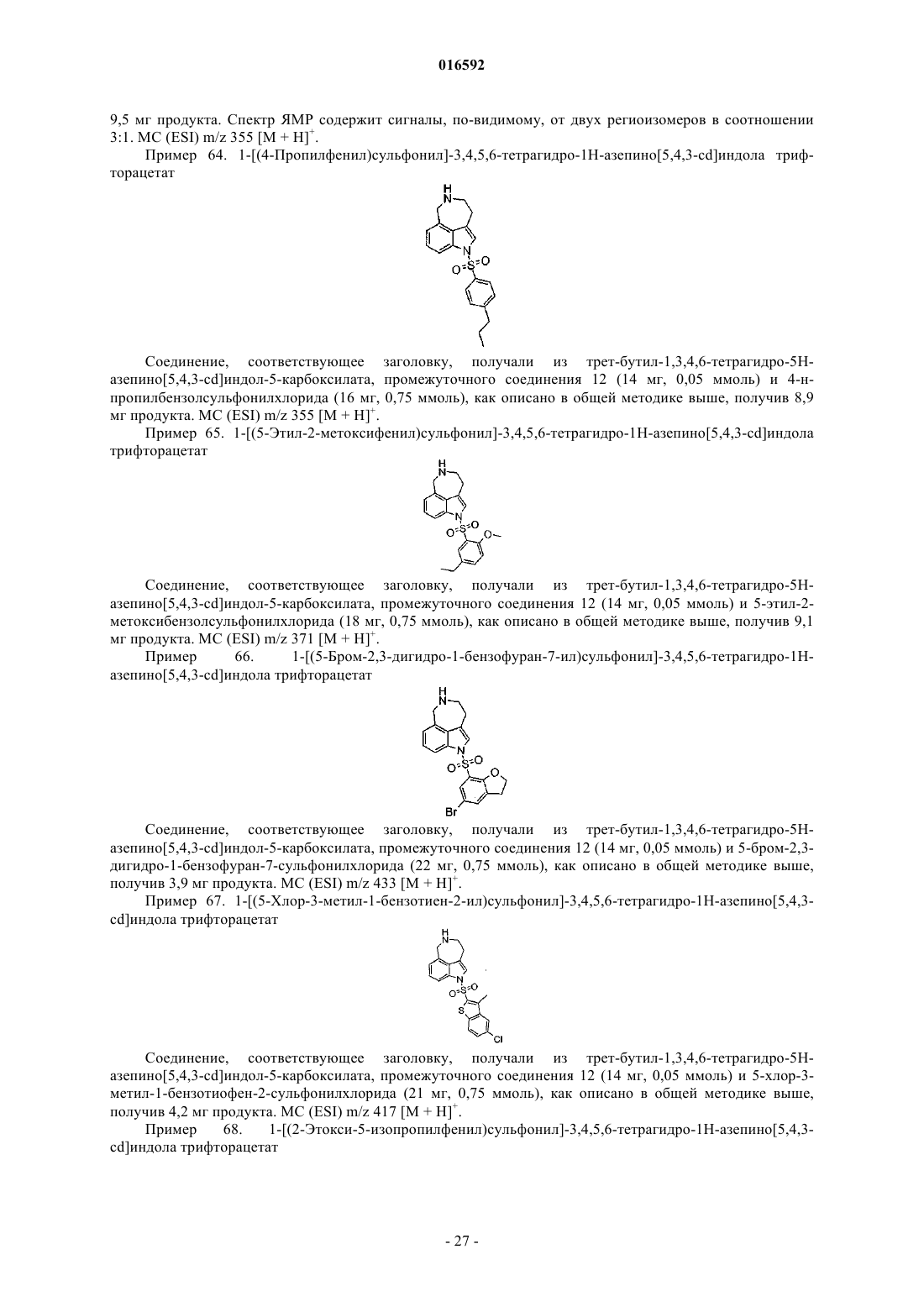 016592

9,5 мг продукта. Спектр ЯМР содержит сигналы, по-видимому, от двух региоизомеров в соотношении 3:1. МС (ESI) m/z 355 $[M + H]^+$.

Пример 64. 1-[(4-Пропилфенил)сульфонил]-3,4,5,6-тетрагидро-1Н-азепино[5,4,3-cd]индола трифторацетат

H
N
N
O S O

Соединение, соответствующее заголовку, получали из трет-бутил-1,3,4,6-тетрагидро-5Н-азепино[5,4,3-cd]индол-5-карбоксилата, промежуточного соединения 12 (14 мг, 0,05 ммоль) и 4-н-пропилбензолсульфонилхлорида (16 мг, 0,75 ммоль), как описано в общей методике выше, получив 8,9 мг продукта. МС (ESI) m/z 355 $[M + H]^+$.

Пример 65. 1-[(5-Этил-2-метоксифенил)сульфонил]-3,4,5,6-тетрагидро-1Н-азепино[5,4,3-cd]индола трифторацетат

H
N
N
O S O
O

Соединение, соответствующее заголовку, получали из трет-бутил-1,3,4,6-тетрагидро-5Н-азепино[5,4,3-cd]индол-5-карбоксилата, промежуточного соединения 12 (14 мг, 0,05 ммоль) и 5-этил-2-метоксибензолсульфонилхлорида (18 мг, 0,75 ммоль), как описано в общей методике выше, получив 9,1 мг продукта. МС (ESI) m/z 371 $[M + H]^+$.

Пример 66. 1-[(5-Бром-2,3-дигидро-1-бензофуран-7-ил)сульфонил]-3,4,5,6-тетрагидро-1Н-азепино[5,4,3-cd]индола трифторацетат

H
N
N
O S O
O
Br

Соединение, соответствующее заголовку, получали из трет-бутил-1,3,4,6-тетрагидро-5Н-азепино[5,4,3-cd]индол-5-карбоксилата, промежуточного соединения 12 (14 мг, 0,05 ммоль) и 5-бром-2,3-дигидро-1-бензофуран-7-сульфонилхлорида (22 мг, 0,75 ммоль), как описано в общей методике выше, получив 3,9 мг продукта. МС (ESI) m/z 433 $[M + H]^+$.

Пример 67. 1-[(5-Хлор-3-метил-1-бензотиен-2-ил)сульфонил]-3,4,5,6-тетрагидро-1Н-азепино[5,4,3-cd]индола трифторацетат

H
N
N
O S O
S
Cl

Соединение, соответствующее заголовку, получали из трет-бутил-1,3,4,6-тетрагидро-5Н-азепино[5,4,3-cd]индол-5-карбоксилата, промежуточного соединения 12 (14 мг, 0,05 ммоль) и 5-хлор-3-метил-1-бензотиофен-2-сульфонилхлорида (21 мг, 0,75 ммоль), как описано в общей методике выше, получив 4,2 мг продукта. МС (ESI) m/z 417 $[M + H]^+$.

Пример 68. 1-[(2-Этокси-5-изопропилфенил)сульфонил]-3,4,5,6-тетрагидро-1Н-азепино[5,4,3-cd]индола трифторацетат

- 27 -